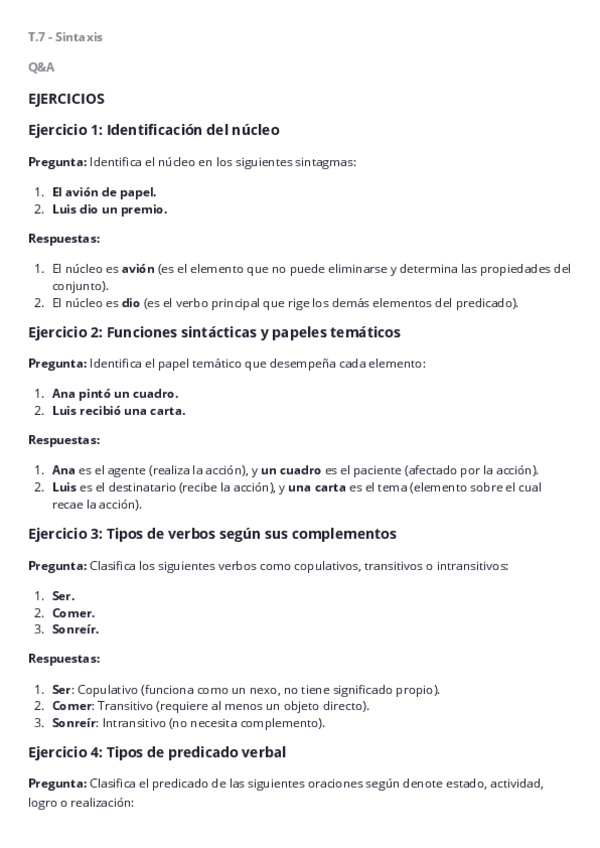 T.7 - Sintaxis

Q&A

EJERCICIOS

Ejercicio 1: Identificación del núcleo

Pregunta: Identifica el núcleo en los siguientes sintagmas:

1. El avión de papel.
2. Luis dio un premio.

Respuestas:

1. El núcleo es avión (es el elemento que no puede eliminarse y determina las propiedades del conjunto).
2. El núcleo es dio (es el verbo principal que rige los demás elementos del predicado).

Ejercicio 2: Funciones sintácticas y papeles temáticos

Pregunta: Identifica el papel temático que desempeña cada elemento:

1. Ana pintó un cuadro.
2. Luis recibió una carta.

Respuestas:

1. Ana es el agente (realiza la acción), y un cuadro es el paciente (afectado por la acción).
2. Luis es el destinatario (recibe la acción), y una carta es el tema (elemento sobre el cual recae la acción).

Ejercicio 3: Tipos de verbos según sus complementos

Pregunta: Clasifica los siguientes verbos como copulativos, transitivos o intransitivos:

1. Ser.
2. Comer.
3. Sonreír.

Respuestas:

1. Ser: Copulativo (funciona como un nexo, no tiene significado propio).
2. Comer: Transitivo (requiere al menos un objeto directo).
3. Sonreír: Intransitivo (no necesita complemento).

Ejercicio 4: Tipos de predicado verbal

Pregunta: Clasifica el predicado de las siguientes oraciones según denote estado, actividad, logro o realización: